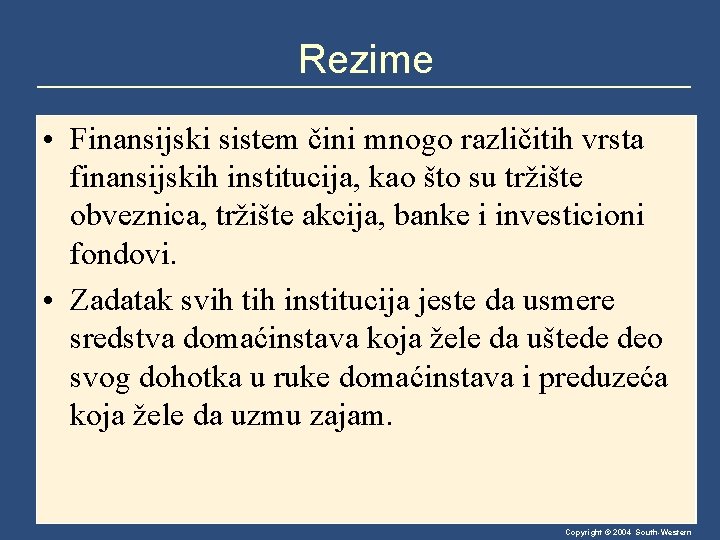 Rezime

• Finansijski sistem čini mnogo različitih vrsta finansijskih institucija, kao što su tržište obveznica, tržište akcija, banke i investicioni fondovi.

• Zadatak svih tih institucija jeste da usmere sredstva domaćinstava koja žele da uštede deo svog dohotka u ruke domaćinstava i preduzeća koja žele da uzmu zajam.

Copyright © 2004 South-Western